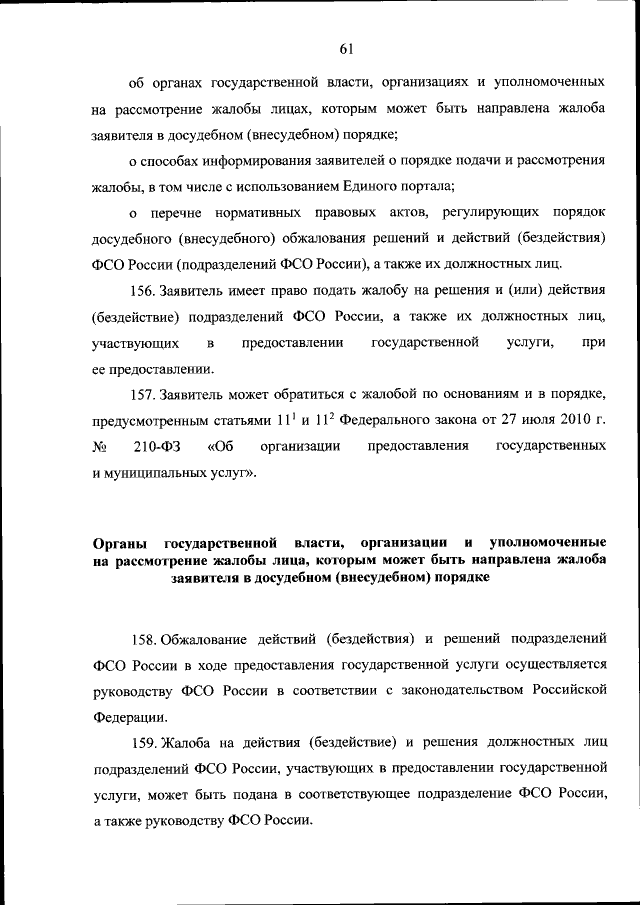 61

об органах государственной власти, организациях и уполномоченных на рассмотрение жалобы лицах, которым может быть направлена жалоба заявителя в досудебном (внесудебном) порядке;

о способах информирования заявителей о порядке подачи и рассмотрения жалобы, в том числе с использованием Единого портала;

о перечне нормативных правовых актов, регулирующих порядок досудебного (внесудебного) обжалования решений и действий (бездействия) ФСО России (подразделений ФСО России), а также их должностных лиц.

156. Заявитель имеет право подать жалобу на решения и (или) действия (бездействие) подразделений ФСО России, а также их должностных лиц, участвующих в предоставлении государственной услуги, при ее предоставлении.

157. Заявитель может обратиться с жалобой по основаниям и в порядке, предусмотренным статьями $11^1$ и $11^2$ Федерального закона от 27 июля 2010 г. № 210-ФЗ «Об организации предоставления государственных и муниципальных услуг».

Органы государственной власти, организации и уполномоченные на рассмотрение жалобы лица, которым может быть направлена жалоба заявителя в досудебном (внесудебном) порядке

158. Обжалование действий (бездействия) и решений подразделений ФСО России в ходе предоставления государственной услуги осуществляется руководству ФСО России в соответствии с законодательством Российской Федерации.

159. Жалоба на действия (бездействие) и решения должностных лиц подразделений ФСО России, участвующих в предоставлении государственной услуги, может быть подана в соответствующее подразделение ФСО России, а также руководству ФСО России.